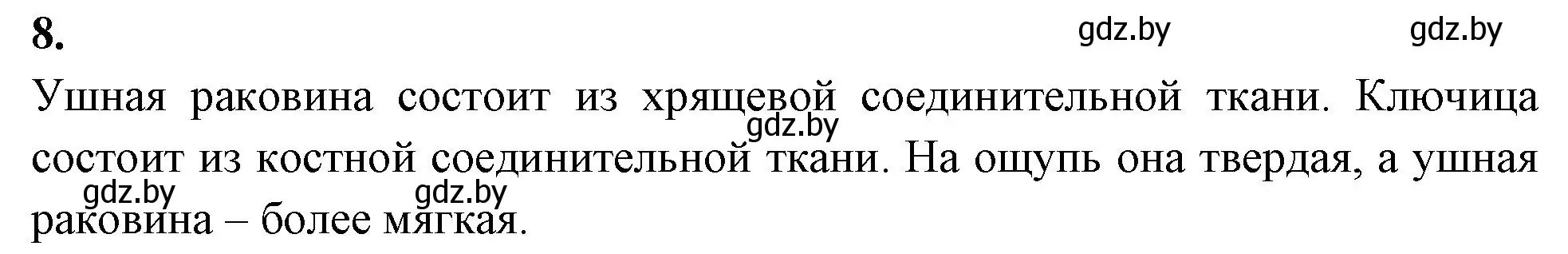 8.

gdz.by gdz.by

Ушная раковина состоит из хрящевой соединительной ткани. Ключица состоит из костной соединительной ткани. На ощупь она твердая, а ушная раковина – более мягкая.

gdz.by

gdz.by gdz.by